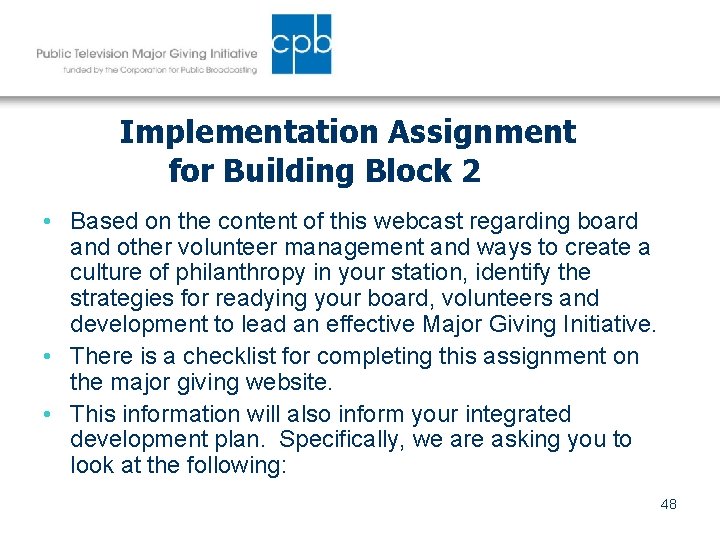 Public Television Major Giving Initiative
funded by the Corporation for Public Broadcasting

cpb

Implementation Assignment for Building Block 2

• Based on the content of this webcast regarding board and other volunteer management and ways to create a culture of philanthropy in your station, identify the strategies for readying your board, volunteers and development to lead an effective Major Giving Initiative.
• There is a checklist for completing this assignment on the major giving website.
• This information will also inform your integrated development plan. Specifically, we are asking you to look at the following:

48